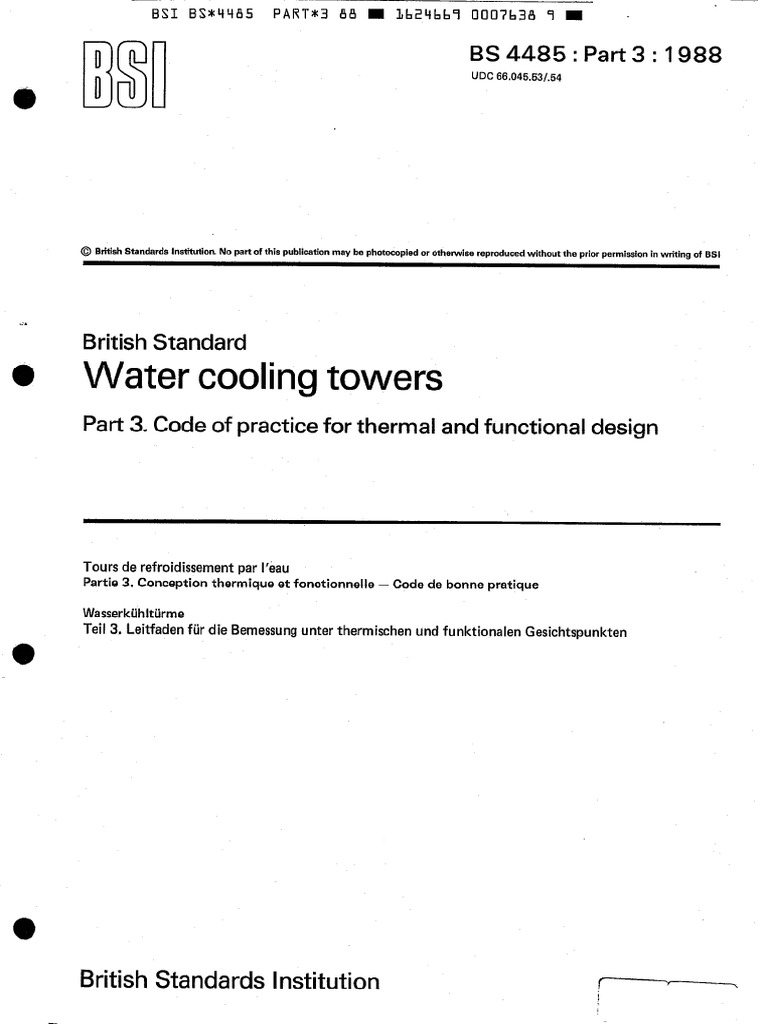 BSI BS*4485 PART*3 88 ■ 1624669 0007638 9 ■

BSI

BS 4485 : Part 3 : 1988
UDC 66.045.53/.54

© British Standards Institution. No part of this publication may be photocopied or otherwise reproduced without the prior permission in writing of BSI

British Standard
Water cooling towers
Part 3. Code of practice for thermal and functional design

Tours de refroidissement par l'eau
Partie 3. Conception thermique et fonctionnelle — Code de bonne pratique

Wasserkühltürme
Teil 3. Leitfaden für die Bemessung unter thermischen und funktionalen Gesichtspunkten

British Standards Institution